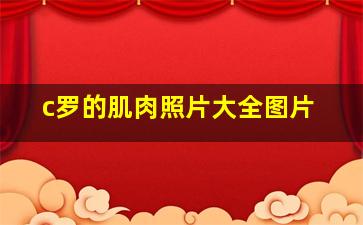 c罗的肌肉照片大全图片